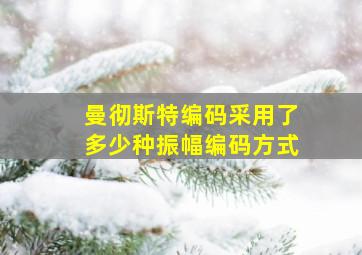 曼彻斯特编码采用了多少种振幅编码方式